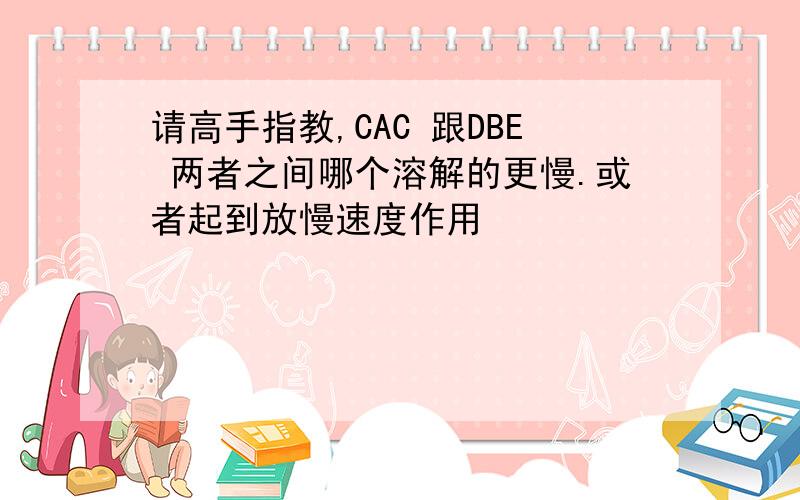 请高手指教,CAC 跟DBE 两者之间哪个溶解的更慢.或者起到放慢速度作用